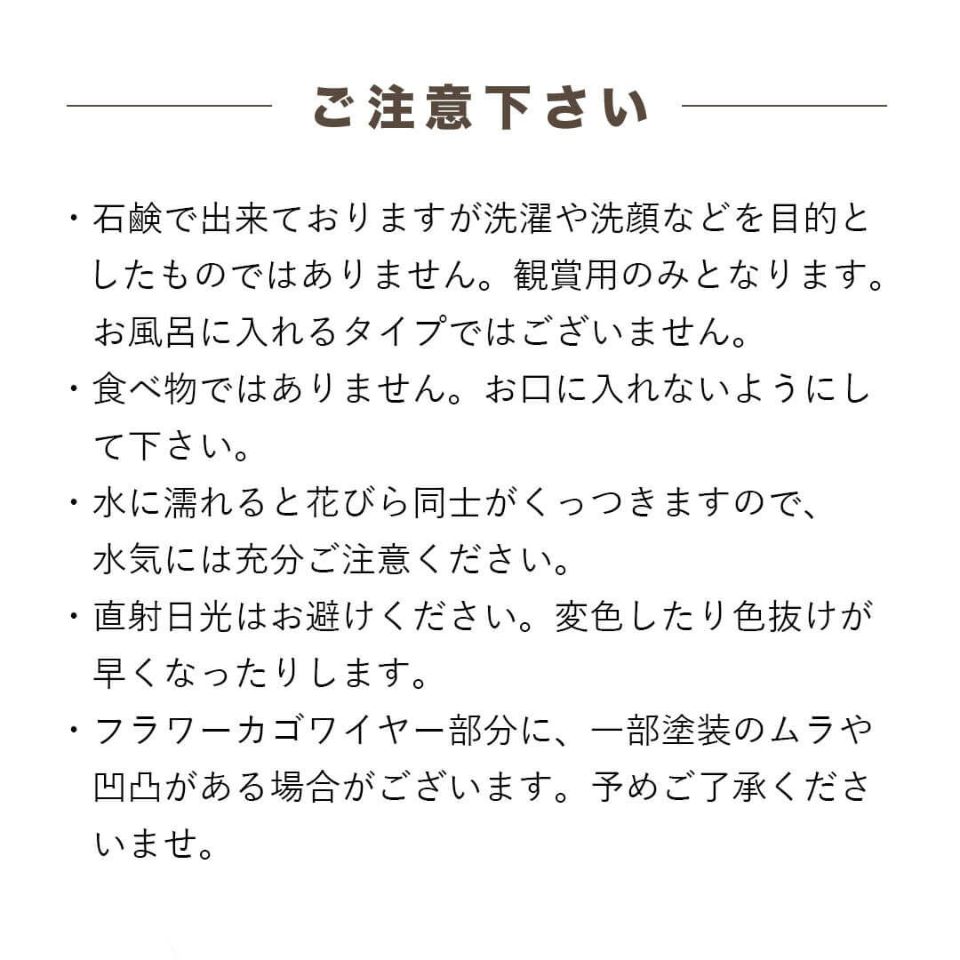 ご注意下さい

・石鹸で出来ておりますが洗濯や洗顔などを目的としたものではありません。観賞用のみとなります。お風呂に入れるタイプではございません。

・食べ物ではありません。お口に入れないようにして下さい。

・水に濡れると花びら同士がくっつきますので、水気には充分ご注意ください。

・直射日光はお避けください。変色したり色抜けが早くなったりします。

・フラワーカゴワイヤー部分に、一部塗装のムラや凹凸がある場合がございます。予めご了承くださいませ。